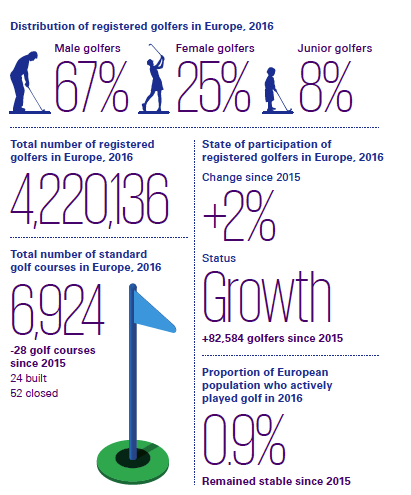 Distribution of registered golfers in Europe, 2016

Male golfers
67%

Female golfers
25%

Junior golfers
8%

Total number of registered golfers in Europe, 2016

4,220,136

Total number of standard golf courses in Europe, 2016

6,924

-28 golf courses since 2015
24 built
52 closed

State of participation of registered golfers in Europe, 2016

Change since 2015

+2%

Status

Growth

+82,584 golfers since 2015

Proportion of European population who actively played golf in 2016

0.9%

Remained stable since 2015